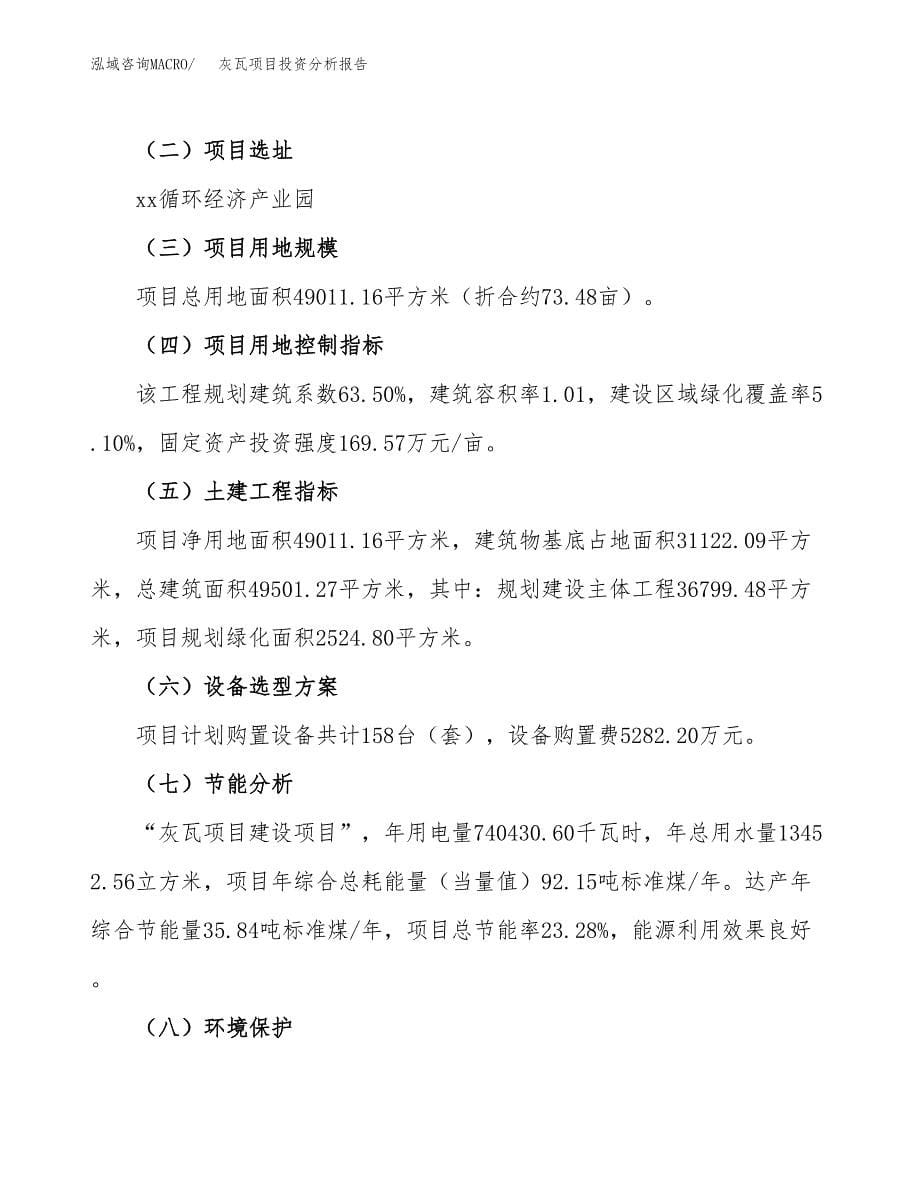 泓域咨询MACRO/　灰瓦项目投资分析报告

（二）项目选址

xx循环经济产业园

（三）项目用地规模

项目总用地面积49011.16平方米（折合约73.48亩）。

（四）项目用地控制指标

该工程规划建筑系数63.50%，建筑容积率1.01，建设区域绿化覆盖率5.10%，固定资产投资强度169.57万元/亩。

（五）土建工程指标

项目净用地面积49011.16平方米，建筑物基底占地面积31122.09平方米，总建筑面积49501.27平方米，其中：规划建设主体工程36799.48平方米，项目规划绿化面积2524.80平方米。

（六）设备选型方案

项目计划购置设备共计158台（套），设备购置费5282.20万元。

（七）节能分析

“灰瓦项目建设项目”，年用电量740430.60千瓦时，年总用水量13452.56立方米，项目年综合总耗能量（当量值）92.15吨标准煤/年。达产年综合节能量35.84吨标准煤/年，项目总节能率23.28%，能源利用效果良好。

（八）环境保护